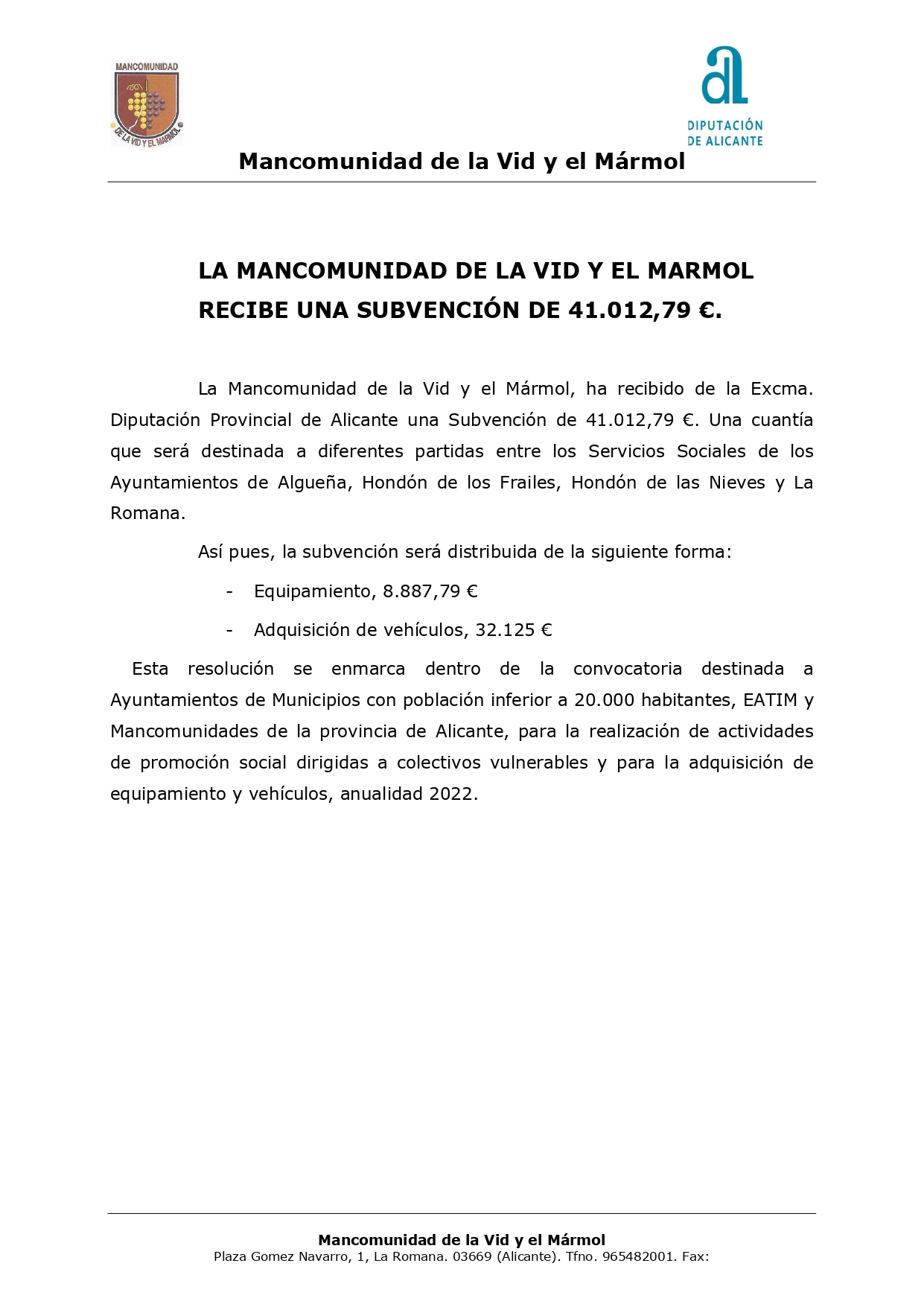 MANCOMUNIDAD
DE LA VID Y EL MARMOL

DIPUTACIÓN DE ALICANTE

Mancomunidad de la Vid y el Mármol

LA MANCOMUNIDAD DE LA VID Y EL MARMOL RECIBE UNA SUBVENCIÓN DE 41.012,79 €.

La Mancomunidad de la Vid y el Mármol, ha recibido de la Excma. Diputación Provincial de Alicante una Subvención de 41.012,79 €. Una cuantía que será destinada a diferentes partidas entre los Servicios Sociales de los Ayuntamientos de Algueña, Hondón de los Frailes, Hondón de las Nieves y La Romana.

Así pues, la subvención será distribuida de la siguiente forma:

- Equipamiento, 8.887,79 €
- Adquisición de vehículos, 32.125 €

Esta resolución se enmarca dentro de la convocatoria destinada a Ayuntamientos de Municipios con población inferior a 20.000 habitantes, EATIM y Mancomunidades de la provincia de Alicante, para la realización de actividades de promoción social dirigidas a colectivos vulnerables y para la adquisición de equipamiento y vehículos, anualidad 2022.

Mancomunidad de la Vid y el Mármol
Plaza Gomez Navarro, 1, La Romana. 03669 (Alicante). Tfno. 965482001. Fax: